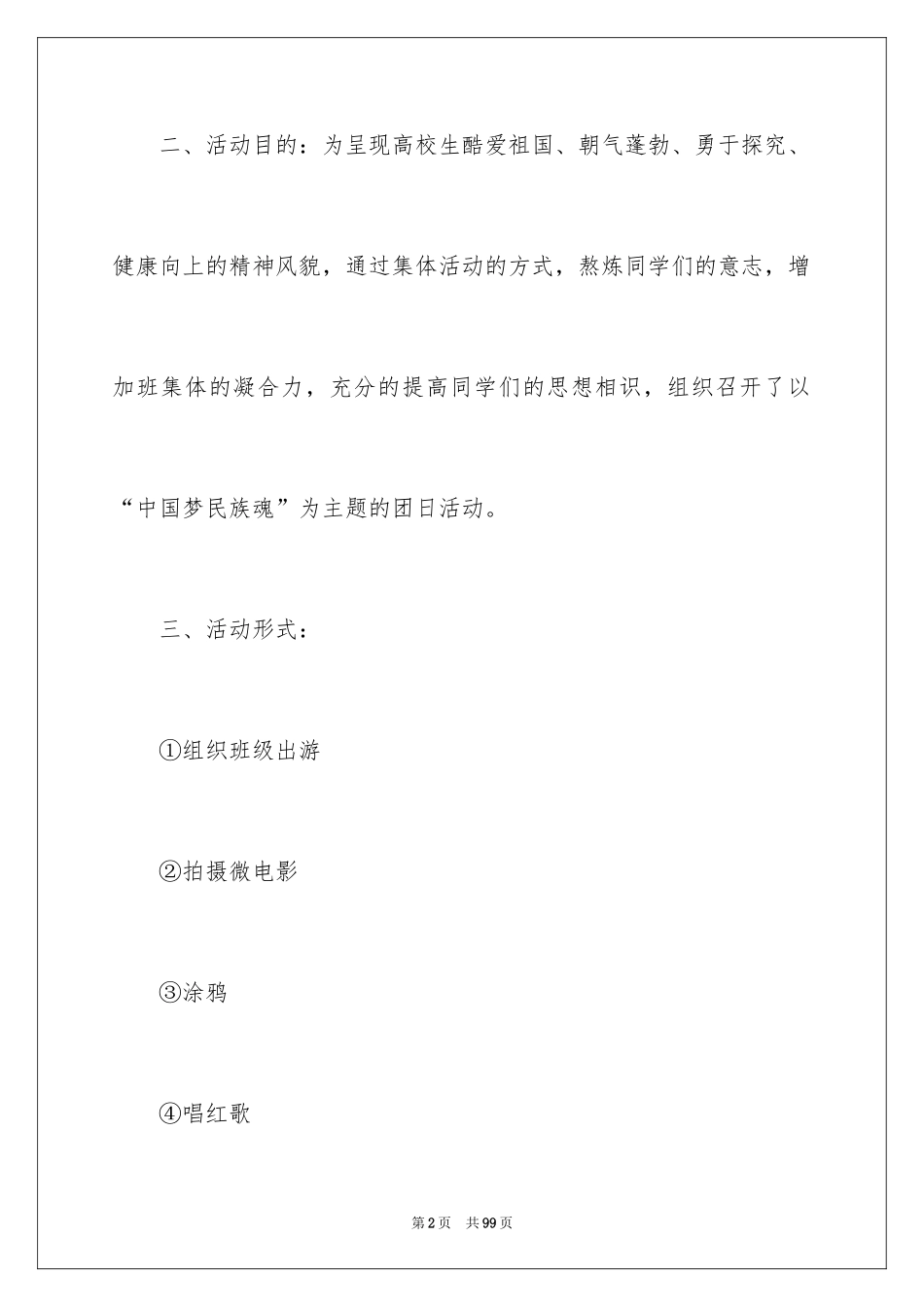 二、活动目的：为呈现高校生酷爱祖国、朝气蓬勃、勇于探究、健康向上的精神风貌，通过集体活动的方式，熬炼同学们的意志，增加班集体的凝合力，充分的提高同学们的思想相识，组织召开了以“中国梦民族魂”为主题的团日活动。

三、活动形式：

①组织班级出游

②拍摄微电影

③涂鸦

④唱红歌

第2页　共99页